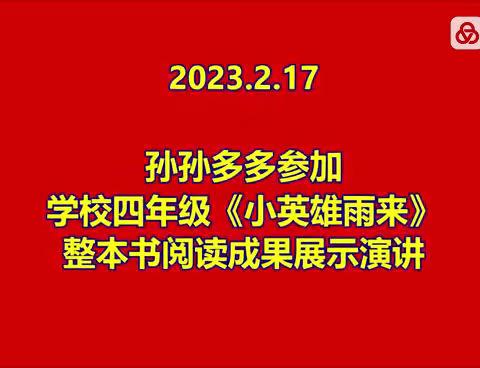 2023.2.17

孙孙多多参加
学校四年级《小英雄雨来》
整本书阅读成果展示演讲